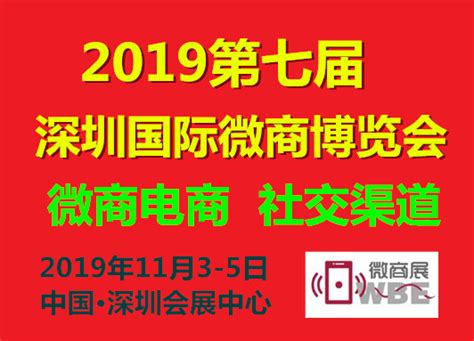 2019第七届
深圳国际微商博览会
微商电商 社交渠道
2019年11月3-5日
中国·深圳会展中心

微商展
WBE